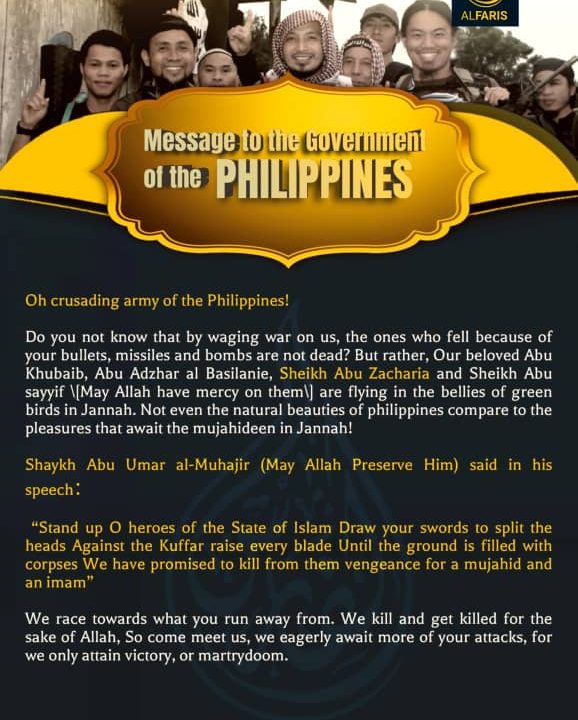 ALFARIS

Message to the Government of the PHILIPPINES

Oh crusading army of the Philippines!

Do you not know that by waging war on us, the ones who fell because of your bullets, missiles and bombs are not dead? But rather, Our beloved Abu Khubaib, Abu Adzhar al Basilanie, Sheikh Abu Zacharia and Sheikh Abu sayyif \[May Allah have mercy on them\] are flying in the bellies of green birds in Jannah. Not even the natural beauties of philippines compare to the pleasures that await the mujahideen in Jannah!

Shaykh Abu Umar al-Muhajir (May Allah Preserve Him) said in his speech:

"Stand up O heroes of the State of Islam Draw your swords to split the heads Against the Kuffar raise every blade Until the ground is filled with corpses We have promised to kill from them vengeance for a mujahid and an imam"

We race towards what you run away from. We kill and get killed for the sake of Allah, So come meet us, we eagerly await more of your attacks, for we only attain victory, or martrydoom.